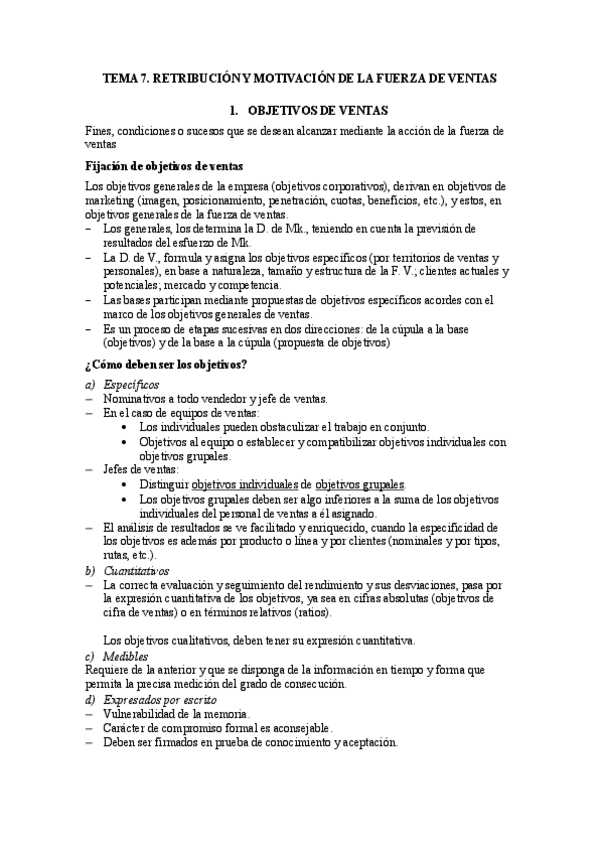 TEMA 7. RETRIBUCIÓN Y MOTIVACIÓN DE LA FUERZA DE VENTAS

1. OBJETIVOS DE VENTAS

Fines, condiciones o sucesos que se desean alcanzar mediante la acción de la fuerza de ventas

Fijación de objetivos de ventas

Los objetivos generales de la empresa (objetivos corporativos), derivan en objetivos de marketing (imagen, posicionamiento, penetración, cuotas, beneficios, etc.), y estos, en objetivos generales de la fuerza de ventas.
– Los generales, los determina la D. de Mk., teniendo en cuenta la previsión de resultados del esfuerzo de Mk.
– La D. de V., formula y asigna los objetivos específicos (por territorios de ventas y personales), en base a naturaleza, tamaño y estructura de la F. V.; clientes actuales y potenciales; mercado y competencia.
– Las bases participan mediante propuestas de objetivos específicos acordes con el marco de los objetivos generales de ventas.
– Es un proceso de etapas sucesivas en dos direcciones: de la cúpula a la base (objetivos) y de la base a la cúpula (propuesta de objetivos)

¿Cómo deben ser los objetivos?

a) Específicos
– Nominativos a todo vendedor y jefe de ventas.
– En el caso de equipos de ventas:
• Los individuales pueden obstaculizar el trabajo en conjunto.
• Objetivos al equipo o establecer y compatibilizar objetivos individuales con objetivos grupales.
– Jefes de ventas:
• Distinguir objetivos individuales de objetivos grupales.
• Los objetivos grupales deben ser algo inferiores a la suma de los objetivos individuales del personal de ventas a él asignado.
– El análisis de resultados se ve facilitado y enriquecido, cuando la especificidad de los objetivos es además por producto o línea y por clientes (nominales y por tipos, rutas, etc.).
b) Cuantitativos
– La correcta evaluación y seguimiento del rendimiento y sus desviaciones, pasa por la expresión cuantitativa de los objetivos, ya sea en cifras absolutas (objetivos de cifra de ventas) o en términos relativos (ratios).

Los objetivos cualitativos, deben tener su expresión cuantitativa.
c) Medibles
Requiere de la anterior y que se disponga de la información en tiempo y forma que permita la precisa medición del grado de consecución.
d) Expresados por escrito
– Vulnerabilidad de la memoria.
– Carácter de compromiso formal es aconsejable.
– Deben ser firmados en prueba de conocimiento y aceptación.